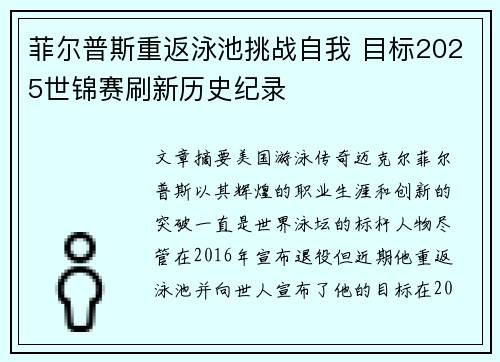 菲尔普斯重返泳池挑战自我 目标2025世锦赛刷新历史纪录

文章摘要美国游泳传奇迈克尔菲尔普斯以其辉煌的职业生涯和创新的突破一直是世界泳坛的标杆人物尽管在2016年宣布退役但近期他重返泳池并向世人宣布了他的目标在20